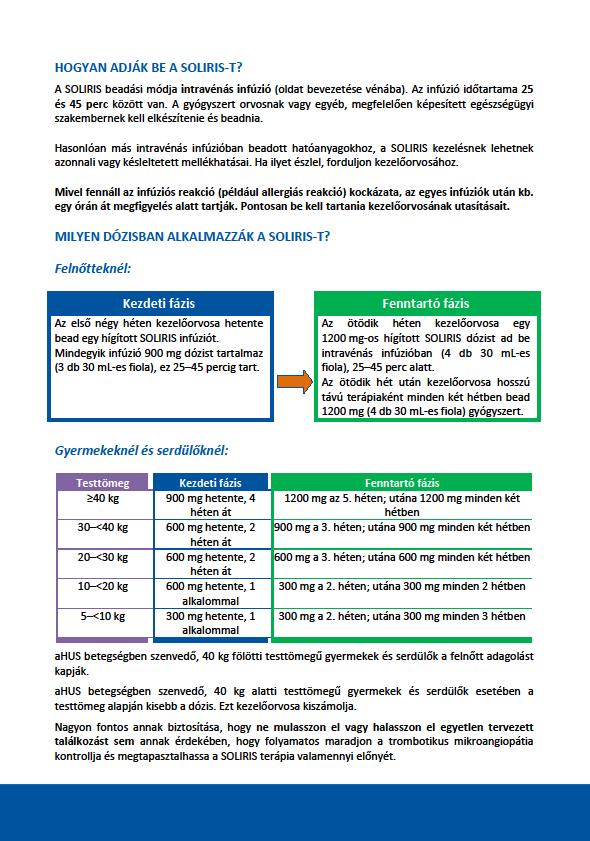 HOGYAN ADJÁK BE A SOLIRIS-T?

A SOLIRIS beadási módja intravénás infúzió (oldat bevezetése vénába). Az infúzió időtartama 25 és 45 perc között van. A gyógyszert orvosnak vagy egyéb, megfelelően képesített egészségügyi szakembernek kell elkészítenie és beadnia.

Hasonlóan más intravénás infúzióban beadott hatóanyagokhoz, a SOLIRIS kezelésnek lehetnek azonnali vagy késleltetett mellékhatásai. Ha ilyet észlel, forduljon kezelőorvosához.

Mivel fennáll az infúziós reakció (például allergiás reakció) kockázata, az egyes infúziók után kb. egy órán át megfigyelés alatt tartják. Pontosan be kell tartania kezelőorvosának utasításait.

MILYEN DÓZISBAN ALKALMAZZÁK A SOLIRIS-T?

Felnőtteknél:

Kezdeti fázis

Az első négy héten kezelőorvosa hetente bead egy hígított SOLIRIS infúziót. Mindegyik infúzió 900 mg dózist tartalmaz (3 db 30 mL-es fiola), ez 25–45 percig tart.

Fenntartó fázis

Az ötödik héten kezelőorvosa egy 1200 mg-os hígított SOLIRIS dózist ad be intravénás infúzióban (4 db 30 mL-es fiola), 25–45 perc alatt.
Az ötödik hét után kezelőorvosa hosszú távú terápiaként minden két hétben bead 1200 mg (4 db 30 mL-es fiola) gyógyszert.

Gyermekeknél és serdülőknél:

| Testtömeg | Kezdeti fázis | Fenntartó fázis |
|---|---|---|
| ≥40 kg | 900 mg hetente, 4 héten át | 1200 mg az 5. héten; utána 1200 mg minden két hétben |
| 30–<40 kg | 600 mg hetente, 2 héten át | 900 mg a 3. héten; utána 900 mg minden két hétben |
| 20–<30 kg | 600 mg hetente, 2 héten át | 600 mg a 3. héten; utána 600 mg minden két hétben |
| 10–<20 kg | 600 mg hetente, 1 alkalommal | 300 mg a 2. héten; utána 300 mg minden 2 hétben |
| 5–<10 kg | 300 mg hetente, 1 alkalommal | 300 mg a 2. héten; utána 300 mg minden 3 hétben |

aHUS betegségben szenvedő, 40 kg fölötti testtömegű gyermekek és serdülők a felnőtt adagolást kapják.

aHUS betegségben szenvedő, 40 kg alatti testtömegű gyermekek és serdülők esetében a testtömeg alapján kisebb a dózis. Ezt kezelőorvosa kiszámolja.

Nagyon fontos annak biztosítása, hogy ne mulasszon el vagy halasszon el egyetlen tervezett találkozást sem annak érdekében, hogy folyamatos maradjon a trombotikus mikroangiopátia kontrollja és megtapasztalhassa a SOLIRIS terápia valamennyi előnyét.